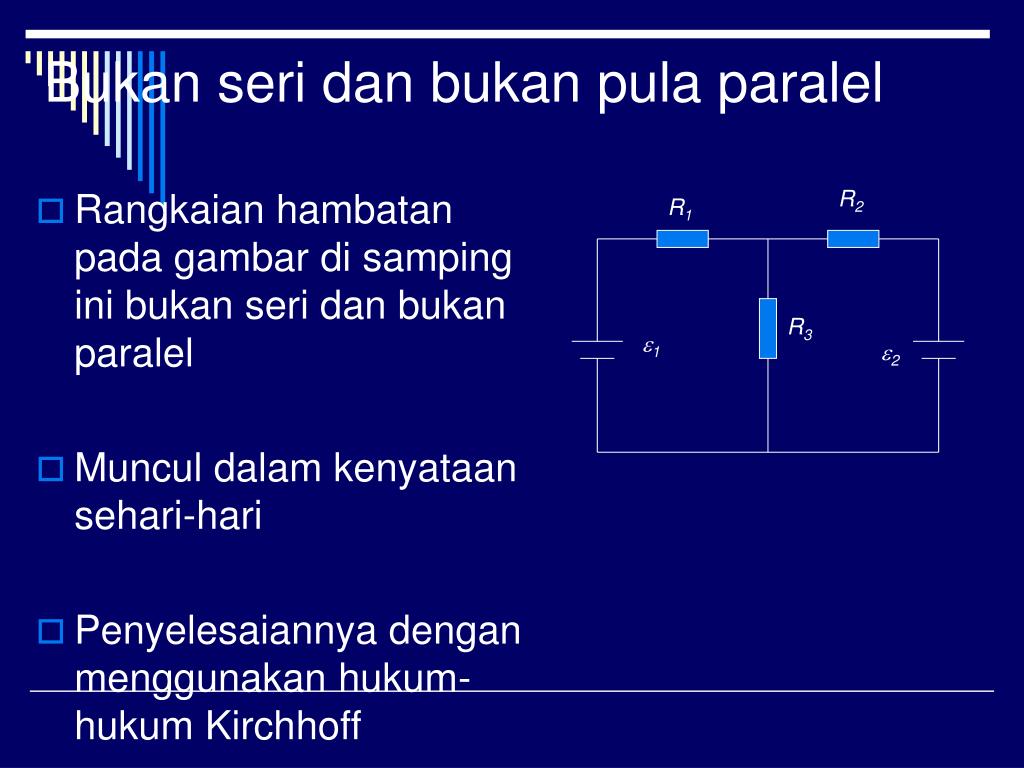 Bukan seri dan bukan pula paralel

Rangkaian hambatan pada gambar di samping ini bukan seri dan bukan paralel

Muncul dalam kenyataan sehari-hari

Penyelesaiannya dengan menggunakan hukum-hukum Kirchhoff

$R_1$

$R_2$

$R_3$

$\varepsilon_1$

$\varepsilon_2$